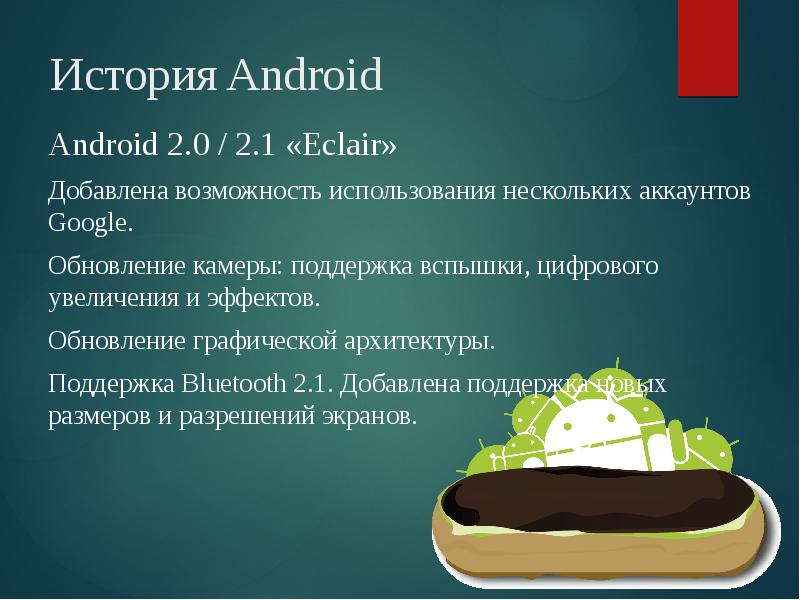 История Android

Android 2.0 / 2.1 «Eclair»

Добавлена возможность использования нескольких аккаунтов Google.

Обновление камеры: поддержка вспышки, цифрового увеличения и эффектов.

Обновление графической архитектуры.

Поддержка Bluetooth 2.1. Добавлена поддержка новых размеров и разрешений экранов.